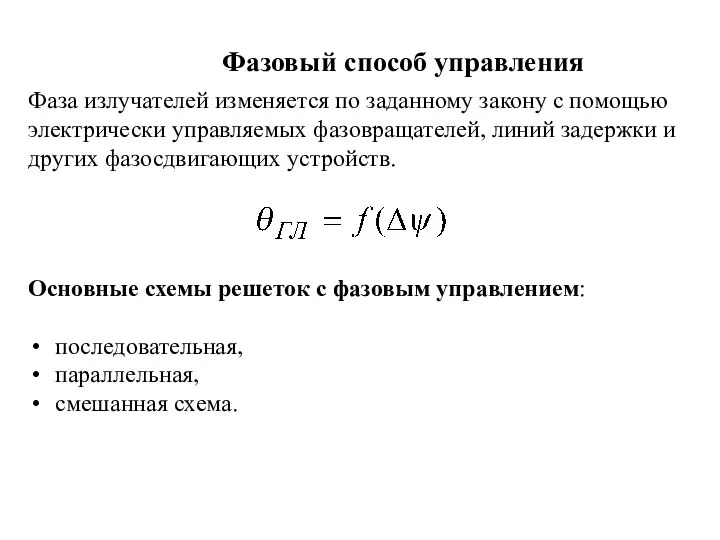 Фазовый способ управления

Фаза излучателей изменяется по заданному закону с помощью электрически управляемых фазовращателей, линий задержки и других фазосдвигающих устройств.

$\theta_{ГЛ} = f(\Delta\psi)$

Основные схемы решеток с фазовым управлением:

• последовательная,
• параллельная,
• смешанная схема.